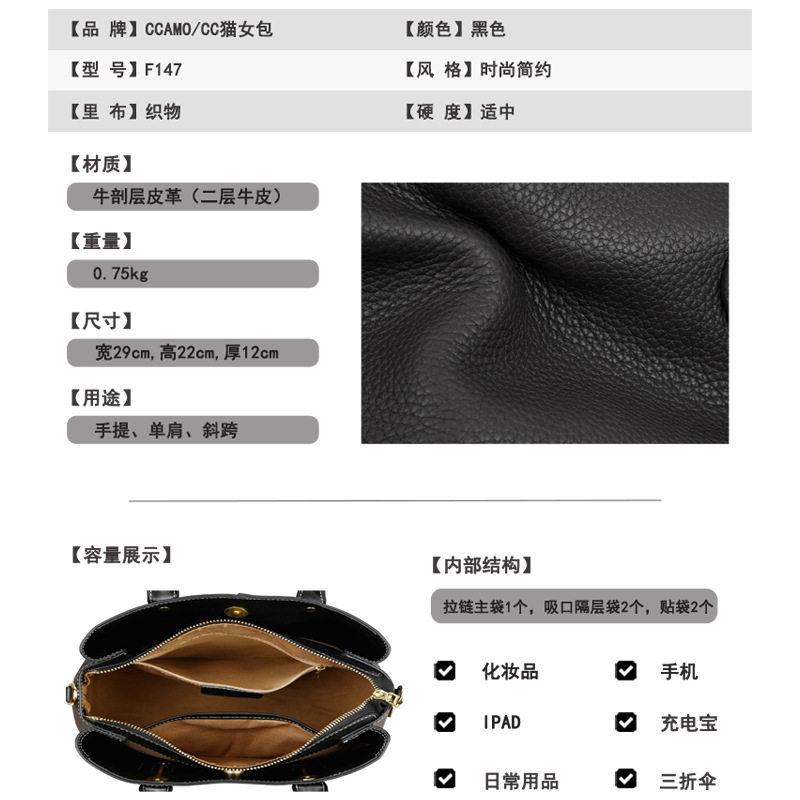 【品 牌】CCAMO/CC猫女包 【颜色】黑色

【型 号】F147 【风 格】时尚简约

【里 布】织物 【硬 度】适中

【材质】

牛剖层皮革（二层牛皮）

【重量】

0.75kg

【尺寸】

宽29cm,高22cm,厚12cm

【用途】

手提、单肩、斜跨

【容量展示】

【内部结构】

拉链主袋1个，吸口隔层袋2个，贴袋2个

☑ 化妆品 ☑ 手机

☑ IPAD ☑ 充电宝

☑ 日常用品 ☑ 三折伞